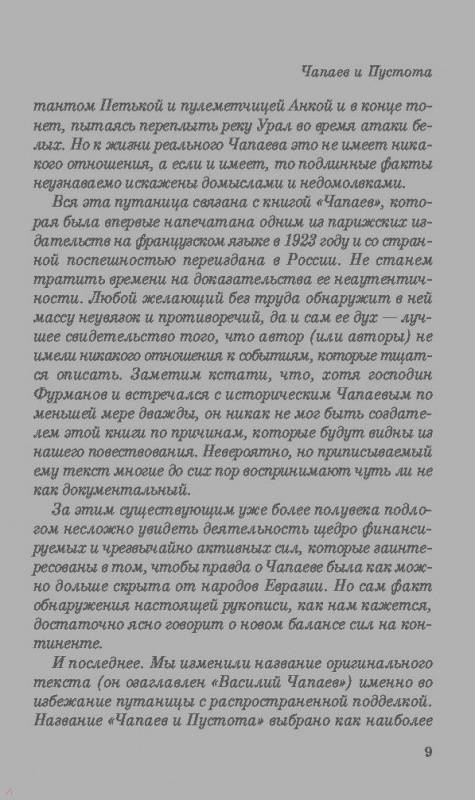 Чапаев и Пустота

тантом Петькой и пулеметчицей Анкой и в конце тонет, пытаясь переплыть реку Урал во время атаки белых. Но к жизни реального Чапаева это не имеет никакого отношения, а если и имеет, то подлинные факты неузнаваемо искажены домыслами и недомолвками.

Вся эта путаница связана с книгой «Чапаев», которая была впервые напечатана одним из парижских издательств на французском языке в 1923 году и со странной поспешностью переиздана в России. Не станем тратить времени на доказательства ее неаутентичности. Любой желающий без труда обнаружит в ней массу неувязок и противоречий, да и сам ее дух — лучшее свидетельство того, что автор (или авторы) не имели никакого отношения к событиям, которые тщатся описать. Заметим кстати, что, хотя господин Фурманов и встречался с историческим Чапаевым по меньшей мере дважды, он никак не мог быть создателем этой книги по причинам, которые будут видны из нашего повествования. Невероятно, но приписываемый ему текст многие до сих пор воспринимают чуть ли не как документальный.

За этим существующим уже более полувека подлогом несложно увидеть деятельность щедро финансируемых и чрезвычайно активных сил, которые заинтересованы в том, чтобы правда о Чапаеве была как можно дольше скрыта от народов Евразии. Но сам факт обнаружения настоящей рукописи, как нам кажется, достаточно ясно говорит о новом балансе сил на континенте.

И последнее. Мы изменили название оригинального текста (он озаглавлен «Василий Чапаев») именно во избежание путаницы с распространенной подделкой. Название «Чапаев и Пустота» выбрано как наиболее

9